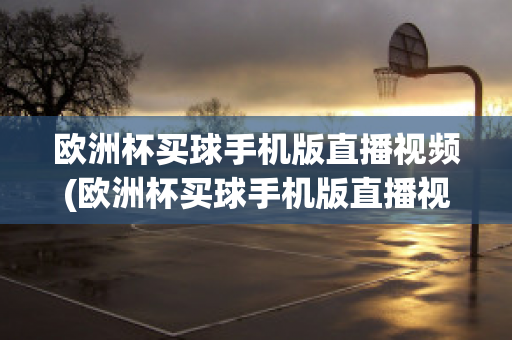 欧洲杯买球手机版直播视频(欧洲杯买球手机版直播视